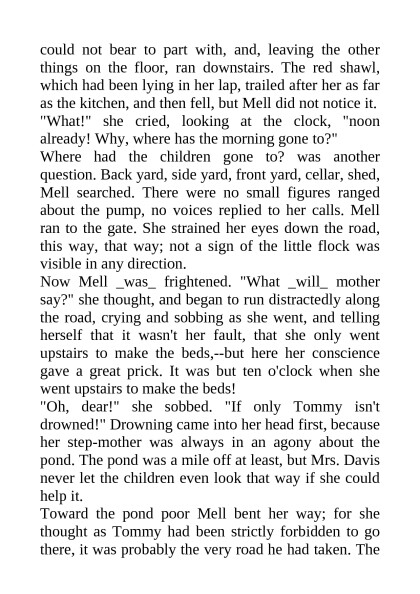 could not bear to part with, and, leaving the other things on the floor, ran downstairs. The red shawl, which had been lying in her lap, trailed after her as far as the kitchen, and then fell, but Mell did not notice it.
"What!" she cried, looking at the clock, "noon already! Why, where has the morning gone to?"
Where had the children gone to? was another question. Back yard, side yard, front yard, cellar, shed, Mell searched. There were no small figures ranged about the pump, no voices replied to her calls. Mell ran to the gate. She strained her eyes down the road, this way, that way; not a sign of the little flock was visible in any direction.
Now Mell _was_ frightened. "What _will_ mother say?" she thought, and began to run distractedly along the road, crying and sobbing as she went, and telling herself that it wasn't her fault, that she only went upstairs to make the beds,--but here her conscience gave a great prick. It was but ten o'clock when she went upstairs to make the beds!
"Oh, dear!" she sobbed. "If only Tommy isn't drowned!" Drowning came into her head first, because her step-mother was always in an agony about the pond. The pond was a mile off at least, but Mrs. Davis never let the children even look that way if she could help it.
Toward the pond poor Mell bent her way; for she thought as Tommy had been strictly forbidden to go there, it was probably the very road he had taken. The